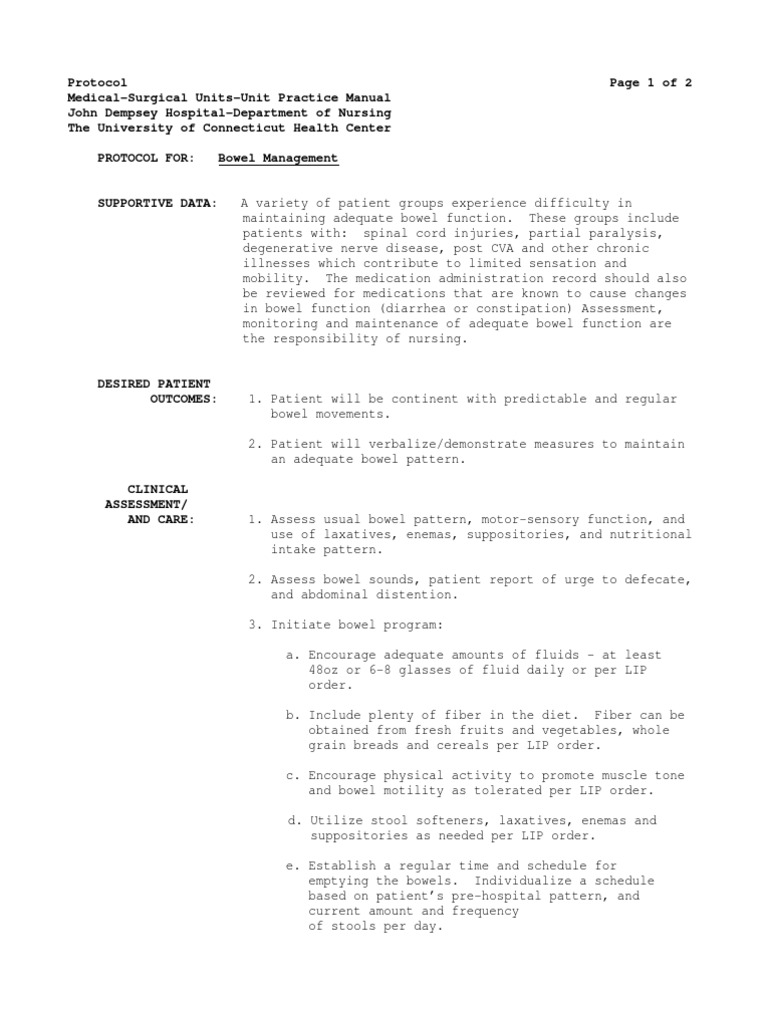 Protocol
Page 1 of 2
Medical-Surgical Units-Unit Practice Manual
John Dempsey Hospital-Department of Nursing
The University of Connecticut Health Center

PROTOCOL FOR: Bowel Management

SUPPORTIVE DATA: A variety of patient groups experience difficulty in maintaining adequate bowel function. These groups include patients with: spinal cord injuries, partial paralysis, degenerative nerve disease, post CVA and other chronic illnesses which contribute to limited sensation and mobility. The medication administration record should also be reviewed for medications that are known to cause changes in bowel function (diarrhea or constipation) Assessment, monitoring and maintenance of adequate bowel function are the responsibility of nursing.

DESIRED PATIENT OUTCOMES:

1. Patient will be continent with predictable and regular bowel movements.

2. Patient will verbalize/demonstrate measures to maintain an adequate bowel pattern.

CLINICAL ASSESSMENT/ AND CARE:

1. Assess usual bowel pattern, motor-sensory function, and use of laxatives, enemas, suppositories, and nutritional intake pattern.

2. Assess bowel sounds, patient report of urge to defecate, and abdominal distention.

3. Initiate bowel program:

a. Encourage adequate amounts of fluids - at least 48oz or 6-8 glasses of fluid daily or per LIP order.

b. Include plenty of fiber in the diet. Fiber can be obtained from fresh fruits and vegetables, whole grain breads and cereals per LIP order.

c. Encourage physical activity to promote muscle tone and bowel motility as tolerated per LIP order.

d. Utilize stool softeners, laxatives, enemas and suppositories as needed per LIP order.

e. Establish a regular time and schedule for emptying the bowels. Individualize a schedule based on patient's pre-hospital pattern, and current amount and frequency of stools per day.